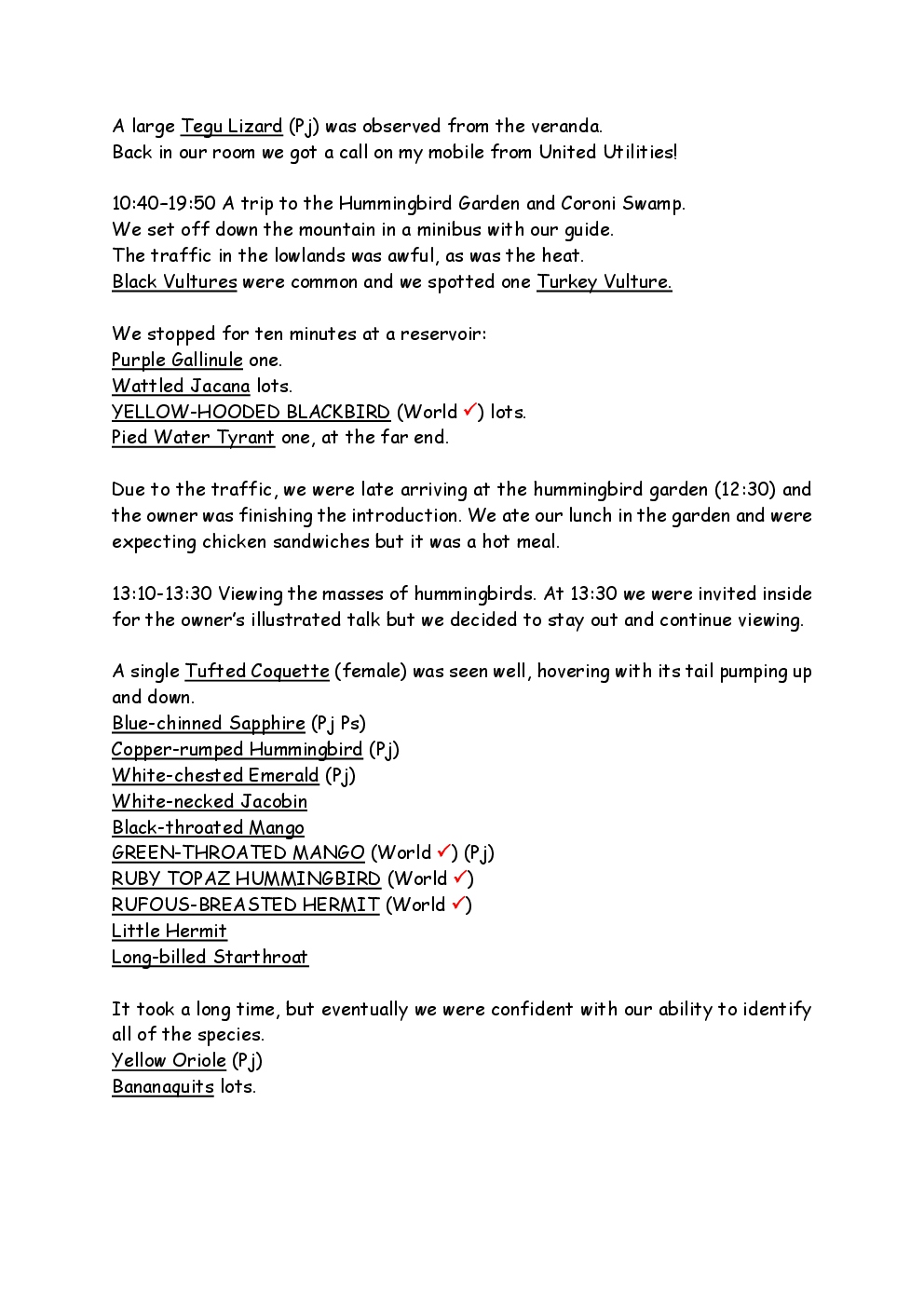 A large Tegu Lizard (Pj) was observed from the veranda.
Back in our room we got a call on my mobile from United Utilities!

10:40–19:50 A trip to the Hummingbird Garden and Coroni Swamp.
We set off down the mountain in a minibus with our guide.
The traffic in the lowlands was awful, as was the heat.
Black Vultures were common and we spotted one Turkey Vulture.

We stopped for ten minutes at a reservoir:
Purple Gallinule one.
Wattled Jacana lots.
YELLOW-HOODED BLACKBIRD (World ✓) lots.
Pied Water Tyrant one, at the far end.

Due to the traffic, we were late arriving at the hummingbird garden (12:30) and the owner was finishing the introduction. We ate our lunch in the garden and were expecting chicken sandwiches but it was a hot meal.

13:10-13:30 Viewing the masses of hummingbirds. At 13:30 we were invited inside for the owner's illustrated talk but we decided to stay out and continue viewing.

A single Tufted Coquette (female) was seen well, hovering with its tail pumping up and down.
Blue-chinned Sapphire (Pj Ps)
Copper-rumped Hummingbird (Pj)
White-chested Emerald (Pj)
White-necked Jacobin
Black-throated Mango
GREEN-THROATED MANGO (World ✓) (Pj)
RUBY TOPAZ HUMMINGBIRD (World ✓)
RUFOUS-BREASTED HERMIT (World ✓)
Little Hermit
Long-billed Starthroat

It took a long time, but eventually we were confident with our ability to identify all of the species.
Yellow Oriole (Pj)
Bananaquits lots.